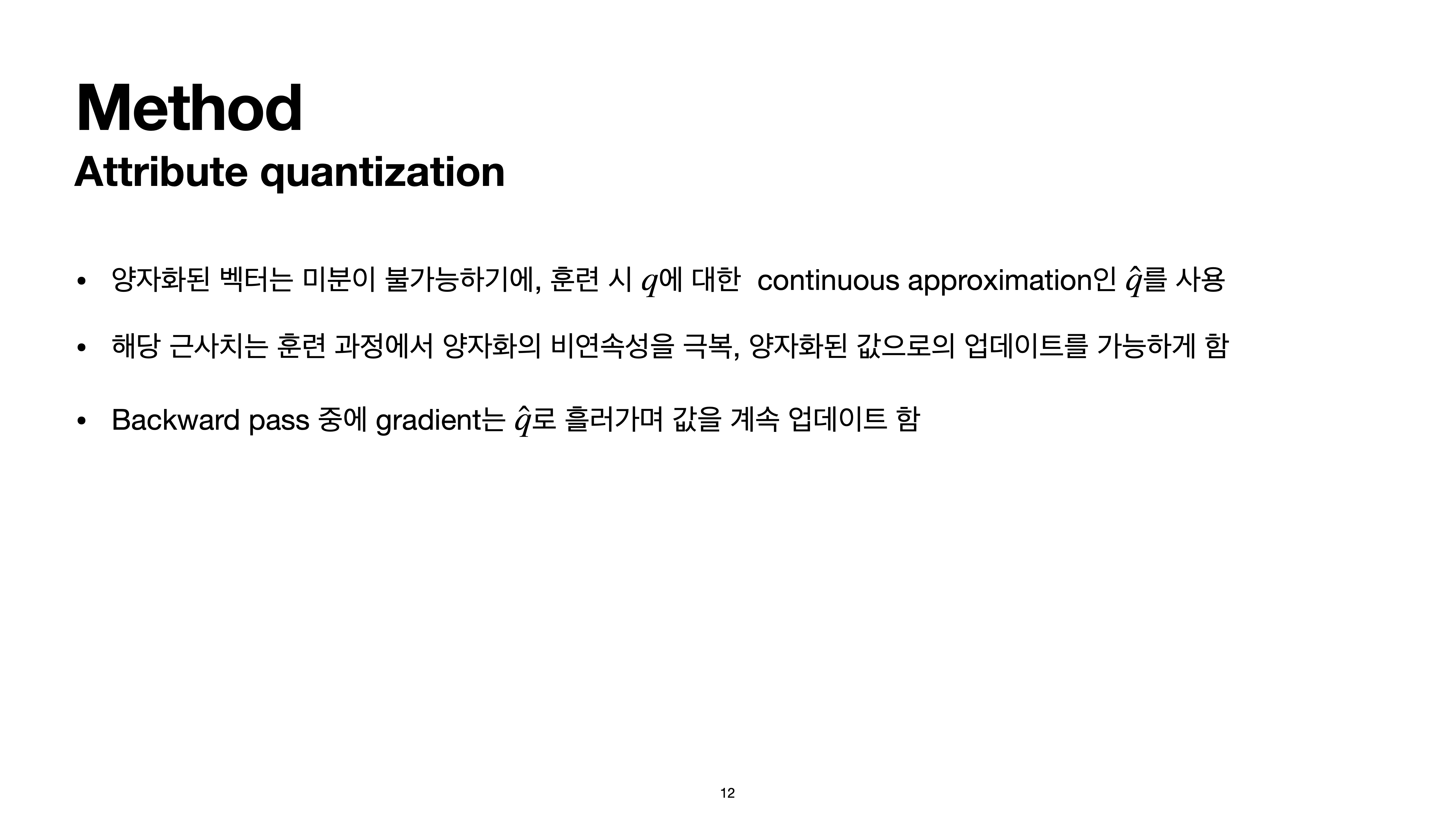 Method
Attribute quantization

• 양자화된 벡터는 미분이 불가능하기에, 훈련 시 $q$에 대한 continuous approximation인 $\hat{q}$를 사용

• 해당 근사치는 훈련 과정에서 양자화의 비연속성을 극복, 양자화된 값으로의 업데이트를 가능하게 함

• Backward pass 중에 gradient는 $\hat{q}$로 흘러가며 값을 계속 업데이트 함

12